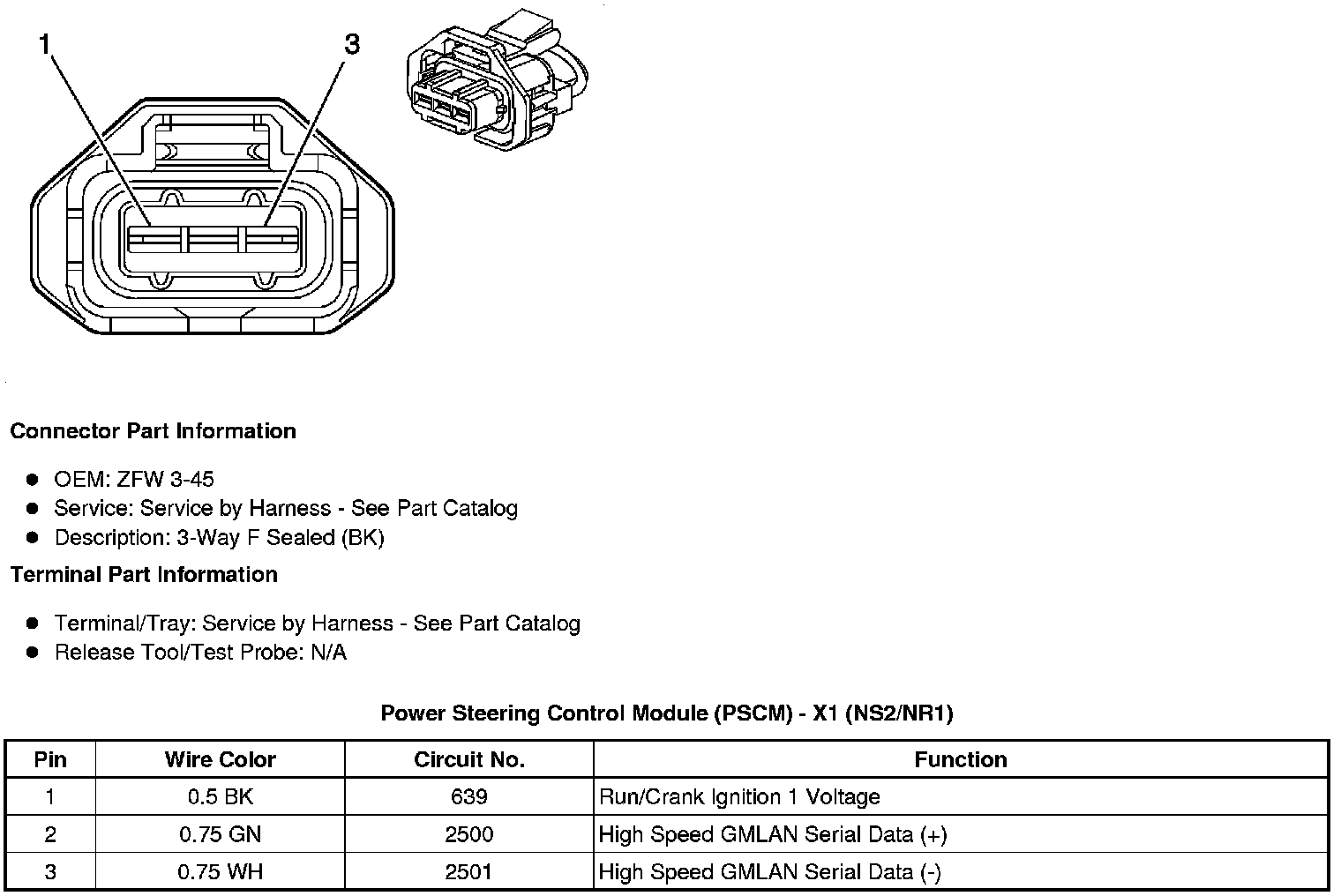 1
3

Connector Part Information

- OEM: ZFW 3-45
- Service: Service by Harness - See Part Catalog
- Description: 3-Way F Sealed (BK)

Terminal Part Information

- Terminal/Tray: Service by Harness - See Part Catalog
- Release Tool/Test Probe: N/A

Power Steering Control Module (PSCM) - X1 (NS2/NR1)

| Pin | Wire Color | Circuit No. | Function |
|---|---|---|---|
| 1 | 0.5 BK | 639 | Run/Crank Ignition 1 Voltage |
| 2 | 0.75 GN | 2500 | High Speed GMLAN Serial Data (+) |
| 3 | 0.75 WH | 2501 | High Speed GMLAN Serial Data (-) |